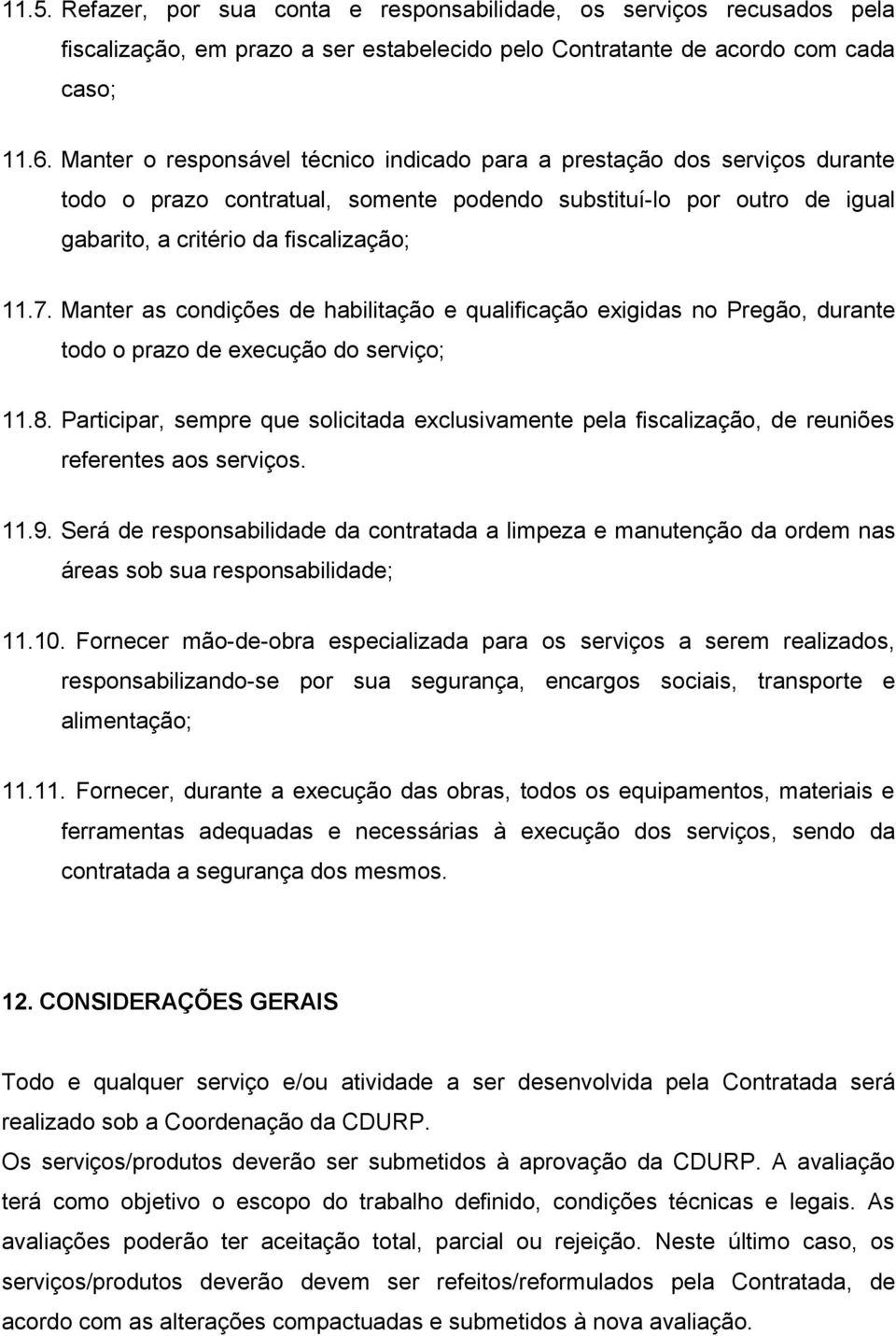 11.5. Refazer, por sua conta e responsabilidade, os serviços recusados pela fiscalização, em prazo a ser estabelecido pelo Contratante de acordo com cada caso;

11.6. Manter o responsável técnico indicado para a prestação dos serviços durante todo o prazo contratual, somente podendo substituí-lo por outro de igual gabarito, a critério da fiscalização;

11.7. Manter as condições de habilitação e qualificação exigidas no Pregão, durante todo o prazo de execução do serviço;

11.8. Participar, sempre que solicitada exclusivamente pela fiscalização, de reuniões referentes aos serviços.

11.9. Será de responsabilidade da contratada a limpeza e manutenção da ordem nas áreas sob sua responsabilidade;

11.10. Fornecer mão-de-obra especializada para os serviços a serem realizados, responsabilizando-se por sua segurança, encargos sociais, transporte e alimentação;

11.11. Fornecer, durante a execução das obras, todos os equipamentos, materiais e ferramentas adequadas e necessárias à execução dos serviços, sendo da contratada a segurança dos mesmos.

12. CONSIDERAÇÕES GERAIS

Todo e qualquer serviço e/ou atividade a ser desenvolvida pela Contratada será realizado sob a Coordenação da CDURP.
Os serviços/produtos deverão ser submetidos à aprovação da CDURP. A avaliação terá como objetivo o escopo do trabalho definido, condições técnicas e legais. As avaliações poderão ter aceitação total, parcial ou rejeição. Neste último caso, os serviços/produtos deverão devem ser refeitos/reformulados pela Contratada, de acordo com as alterações compactuadas e submetidos à nova avaliação.